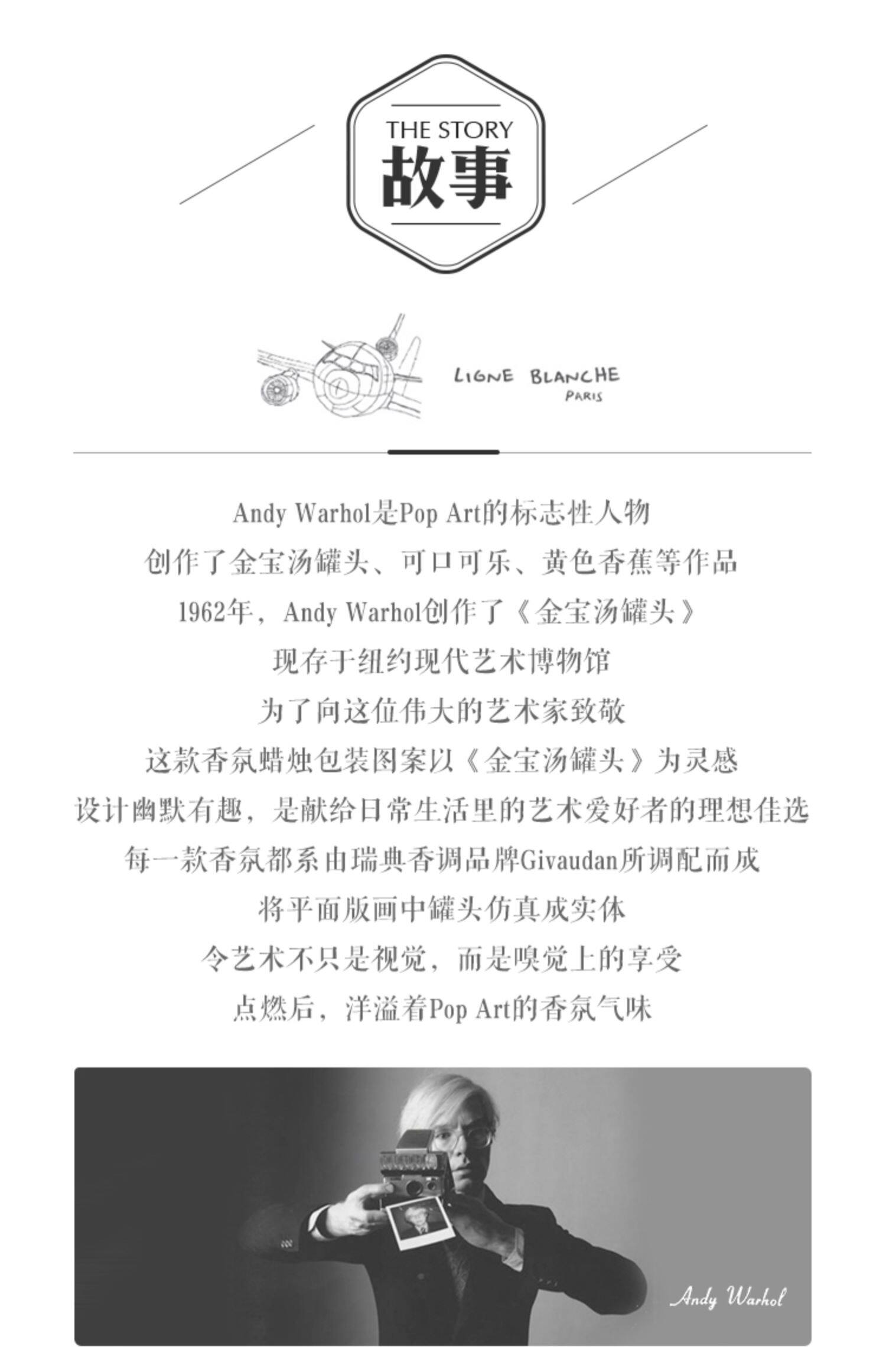 THE STORY
故事

LIGNE BLANCHE
PARIS

Andy Warhol是Pop Art的标志性人物
创作了金宝汤罐头、可口可乐、黄色香蕉等作品
1962年，Andy Warhol创作了《金宝汤罐头》
现存于纽约现代艺术博物馆
为了向这位伟大的艺术家致敬
这款香氛蜡烛包装图案以《金宝汤罐头》为灵感
设计幽默有趣，是献给日常生活里的艺术爱好者的理想佳选
每一款香氛都系由瑞典香调品牌Givaudan所调配而成
将平面版画中罐头仿真成实体
令艺术不只是视觉，而是嗅觉上的享受
点燃后，洋溢着Pop Art的香氛气味

Andy Warhol